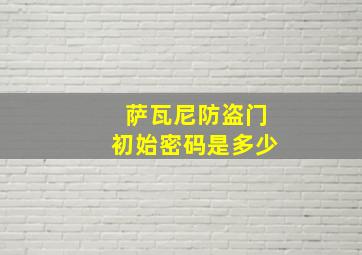 萨瓦尼防盗门
初始密码是多少